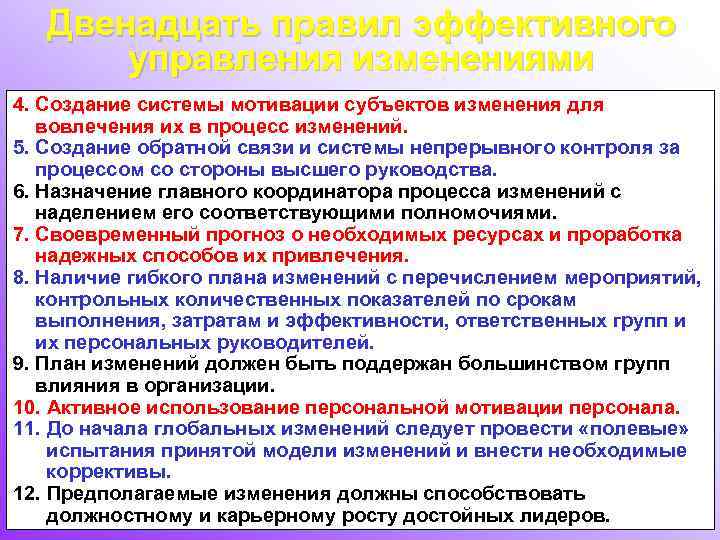 Двенадцать правил эффективного управления изменениями

4. Создание системы мотивации субъектов изменения для вовлечения их в процесс изменений.
5. Создание обратной связи и системы непрерывного контроля за процессом со стороны высшего руководства.
6. Назначение главного координатора процесса изменений с наделением его соответствующими полномочиями.
7. Своевременный прогноз о необходимых ресурсах и проработка надежных способов их привлечения.
8. Наличие гибкого плана изменений с перечислением мероприятий, контрольных количественных показателей по срокам выполнения, затратам и эффективности, ответственных групп и их персональных руководителей.
9. План изменений должен быть поддержан большинством групп влияния в организации.
10. Активное использование персональной мотивации персонала.
11. До начала глобальных изменений следует провести «полевые» испытания принятой модели изменений и внести необходимые коррективы.
12. Предполагаемые изменения должны способствовать должностному и карьерному росту достойных лидеров.